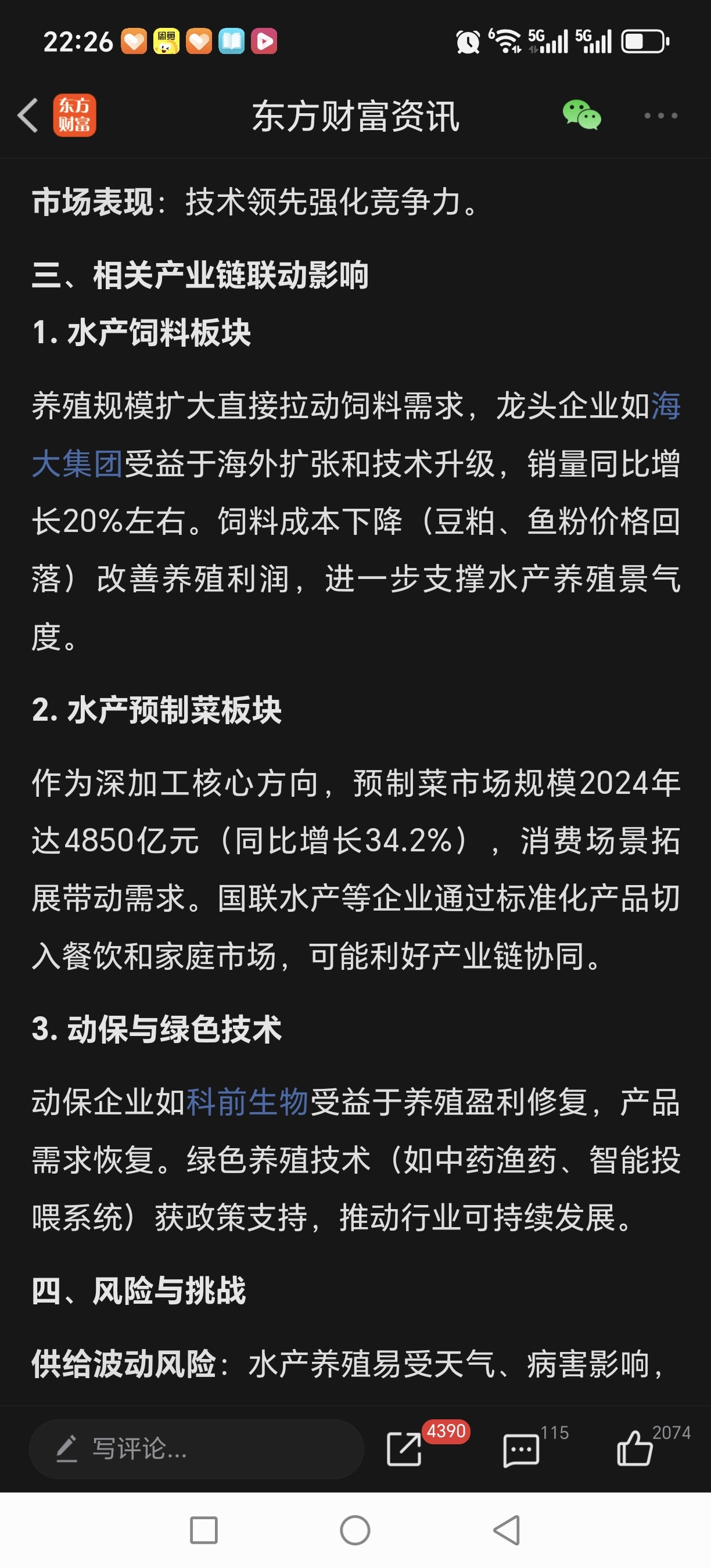 22:26 5G 5G

东方财富

东方财富资讯

市场表现：技术领先强化竞争力。

三、相关产业链联动影响

1. 水产饲料板块

养殖规模扩大直接拉动饲料需求，龙头企业如海大集团受益于海外扩张和技术升级，销量同比增长20%左右。饲料成本下降（豆粕、鱼粉价格回落）改善养殖利润，进一步支撑水产养殖景气度。

2. 水产预制菜板块

作为深加工核心方向，预制菜市场规模2024年达4850亿元（同比增长34.2%），消费场景拓展带动需求。国联水产等企业通过标准化产品切入餐饮和家庭市场，可能利好产业链协同。

3. 动保与绿色技术

动保企业如科前生物受益于养殖盈利修复，产品需求恢复。绿色养殖技术（如中药渔药、智能投喂系统）获政策支持，推动行业可持续发展。

四、风险与挑战

供给波动风险：水产养殖易受天气、病害影响，

写评论... 4390 115 2074